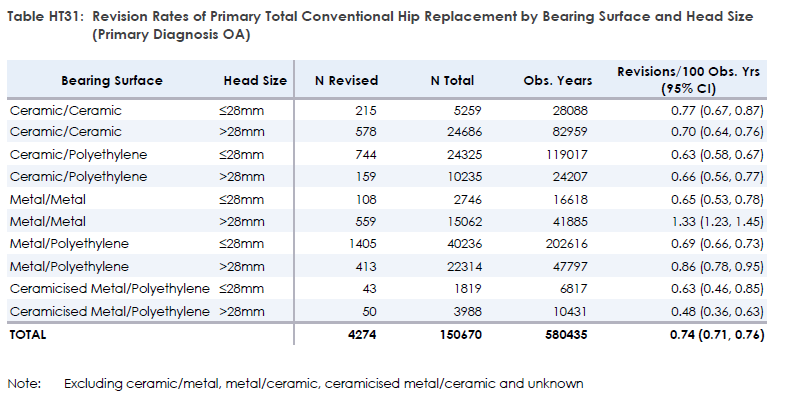 Table HT31: Revision Rates of Primary Total Conventional Hip Replacement by Bearing Surface and Head Size (Primary Diagnosis OA)

| Bearing Surface | Head Size | N Revised | N Total | Obs. Years | Revisions/100 Obs. Yrs (95% CI) |
|---|---|---|---|---|---|
| Ceramic/Ceramic | ≤28mm | 215 | 5259 | 28088 | 0.77 (0.67, 0.87) |
| Ceramic/Ceramic | >28mm | 578 | 24686 | 82959 | 0.70 (0.64, 0.76) |
| Ceramic/Polyethylene | ≤28mm | 744 | 24325 | 119017 | 0.63 (0.58, 0.67) |
| Ceramic/Polyethylene | >28mm | 159 | 10235 | 24207 | 0.66 (0.56, 0.77) |
| Metal/Metal | ≤28mm | 108 | 2746 | 16618 | 0.65 (0.53, 0.78) |
| Metal/Metal | >28mm | 559 | 15062 | 41885 | 1.33 (1.23, 1.45) |
| Metal/Polyethylene | ≤28mm | 1405 | 40236 | 202616 | 0.69 (0.66, 0.73) |
| Metal/Polyethylene | >28mm | 413 | 22314 | 47797 | 0.86 (0.78, 0.95) |
| Ceramicised Metal/Polyethylene | ≤28mm | 43 | 1819 | 6817 | 0.63 (0.46, 0.85) |
| Ceramicised Metal/Polyethylene | >28mm | 50 | 3988 | 10431 | 0.48 (0.36, 0.63) |
| TOTAL | | 4274 | 150670 | 580435 | 0.74 (0.71, 0.76) |

Note: Excluding ceramic/metal, metal/ceramic, ceramicised metal/ceramic and unknown